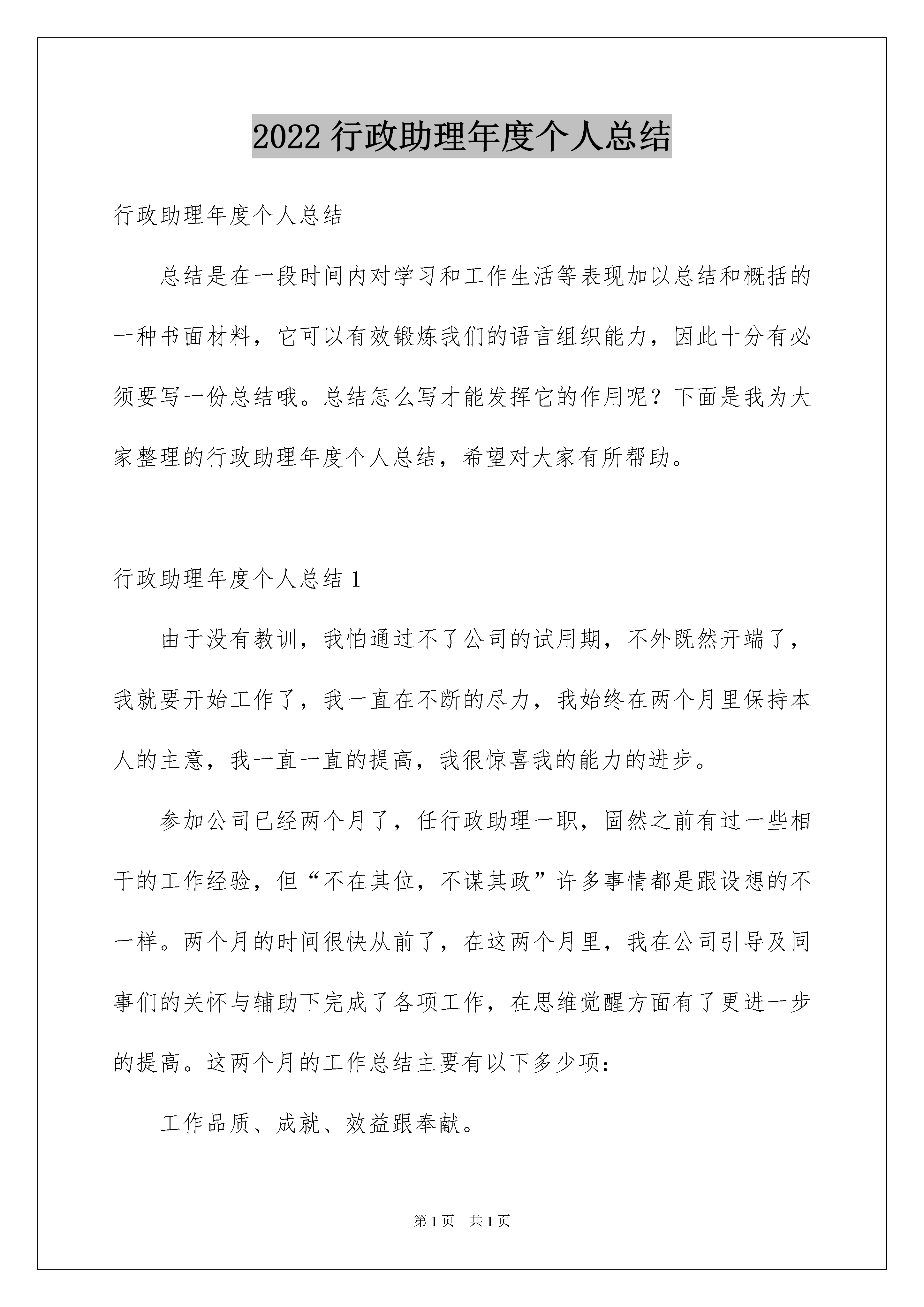 2022 行政助理年度个人总结

行政助理年度个人总结

总结是在一段时间内对学习和工作生活等表现加以总结和概括的一种书面材料，它可以有效锻炼我们的语言组织能力，因此十分有必须要写一份总结哦。总结怎么写才能发挥它的作用呢？下面是我为大家整理的行政助理年度个人总结，希望对大家有所帮助。

行政助理年度个人总结 1

由于没有教训，我怕通过不了公司的试用期，不外既然开端了，我就要开始工作了，我一直在不断的尽力，我始终在两个月里保持本人的主意，我一直一直的提高，我很惊喜我的能力的进步。

参加公司已经两个月了，任行政助理一职，固然之前有过一些相干的工作经验，但“不在其位，不谋其政”许多事情都是跟设想的不一样。两个月的时间很快从前了，在这两个月里，我在公司引导及同事们的关怀与辅助下完成了各项工作，在思维觉醒方面有了更进一步的提高。这两个月的工作总结主要有以下多少项：

工作品质、成就、效益跟奉献。

第 1 页　共 1 页